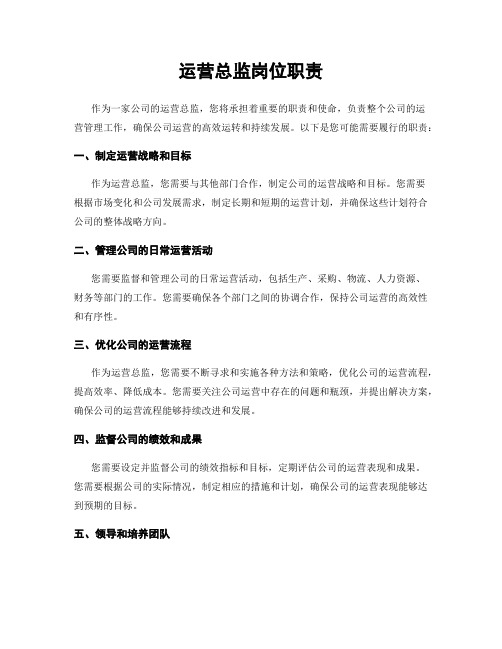 运营总监岗位职责

作为一家公司的运营总监，您将承担着重要的职责和使命，负责整个公司的运营管理工作，确保公司运营的高效运转和持续发展。以下是您可能需要履行的职责：

一、制定运营战略和目标

作为运营总监，您需要与其他部门合作，制定公司的运营战略和目标。您需要根据市场变化和公司发展需求，制定长期和短期的运营计划，并确保这些计划符合公司的整体战略方向。

二、管理公司的日常运营活动

您需要监督和管理公司的日常运营活动，包括生产、采购、物流、人力资源、财务等部门的工作。您需要确保各个部门之间的协调合作，保持公司运营的高效性和有序性。

三、优化公司的运营流程

作为运营总监，您需要不断寻求和实施各种方法和策略，优化公司的运营流程，提高效率、降低成本。您需要关注公司运营中存在的问题和瓶颈，并提出解决方案，确保公司的运营流程能够持续改进和发展。

四、监督公司的绩效和成果

您需要设定并监督公司的绩效指标和目标，定期评估公司的运营表现和成果。您需要根据公司的实际情况，制定相应的措施和计划，确保公司的运营表现能够达到预期的目标。

五、领导和培养团队